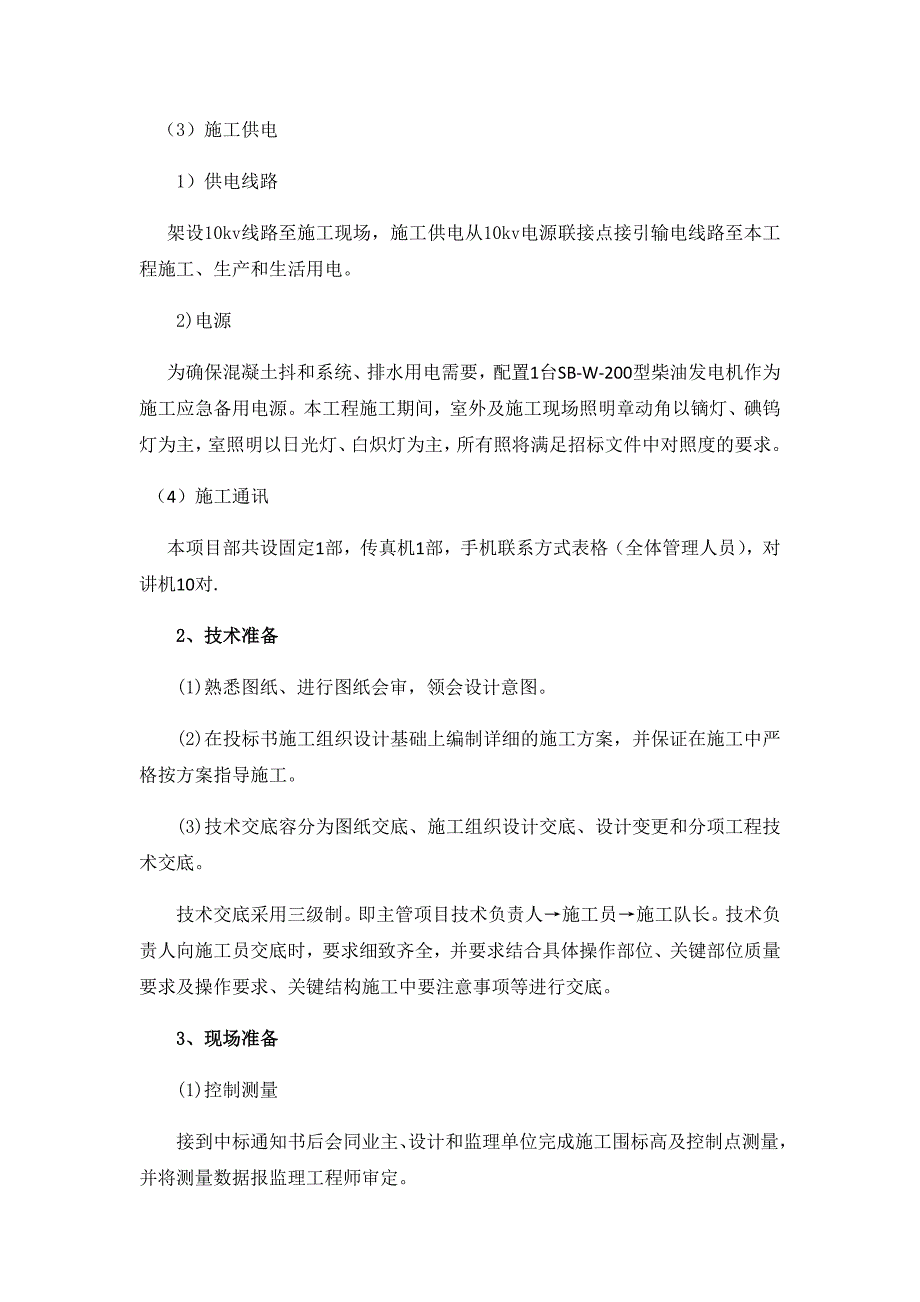 （3）施工供电

1）供电线路

架设10kv线路至施工现场，施工供电从10kv电源联接点接引输电线路至本工程施工、生产和生活用电。

2)电源

为确保混凝土抖和系统、排水用电需要，配置1台SB-W-200型柴油发电机作为施工应急备用电源。本工程施工期间，室外及施工现场照明章动角以镝灯、碘钨灯为主，室照明以日光灯、白炽灯为主，所有照将满足招标文件中对照度的要求。

（4）施工通讯

本项目部共设固定1部，传真机1部，手机联系方式表格（全体管理人员），对讲机10对.

2、技术准备

(1)熟悉图纸、进行图纸会审，领会设计意图。

(2)在投标书施工组织设计基础上编制详细的施工方案，并保证在施工中严格按方案指导施工。

(3)技术交底容分为图纸交底、施工组织设计交底、设计变更和分项工程技术交底。

技术交底采用三级制。即主管项目技术负责人→施工员→施工队长。技术负责人向施工员交底时，要求细致齐全，并要求结合具体操作部位、关键部位质量要求及操作要求、关键结构施工中要注意事项等进行交底。

3、现场准备

(1)控制测量

接到中标通知书后会同业主、设计和监理单位完成施工围标高及控制点测量，并将测量数据报监理工程师审定。